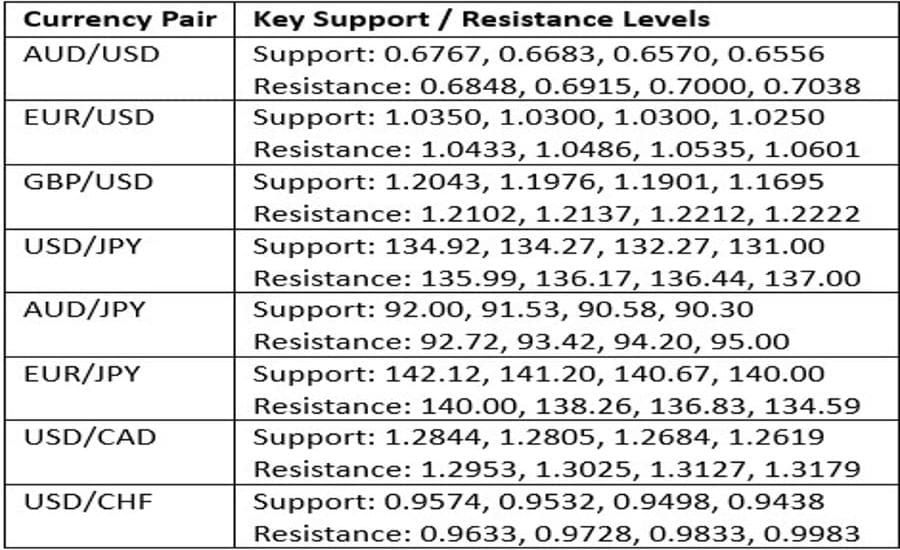 | Currency Pair | Key Support / Resistance Levels |
|---|---|
| AUD/USD | Support: 0.6767, 0.6683, 0.6570, 0.6556 Resistance: 0.6848, 0.6915, 0.7000, 0.7038 |
| EUR/USD | Support: 1.0350, 1.0300, 1.0300, 1.0250 Resistance: 1.0433, 1.0486, 1.0535, 1.0601 |
| GBP/USD | Support: 1.2043, 1.1976, 1.1901, 1.1695 Resistance: 1.2102, 1.2137, 1.2212, 1.2222 |
| USD/JPY | Support: 134.92, 134.27, 132.27, 131.00 Resistance: 135.99, 136.17, 136.44, 137.00 |
| AUD/JPY | Support: 92.00, 91.53, 90.58, 90.30 Resistance: 92.72, 93.42, 94.20, 95.00 |
| EUR/JPY | Support: 142.12, 141.20, 140.67, 140.00 Resistance: 140.00, 138.26, 136.83, 134.59 |
| USD/CAD | Support: 1.2844, 1.2805, 1.2684, 1.2619 Resistance: 1.2953, 1.3025, 1.3127, 1.3179 |
| USD/CHF | Support: 0.9574, 0.9532, 0.9498, 0.9438 Resistance: 0.9633, 0.9728, 0.9833, 0.9983 |